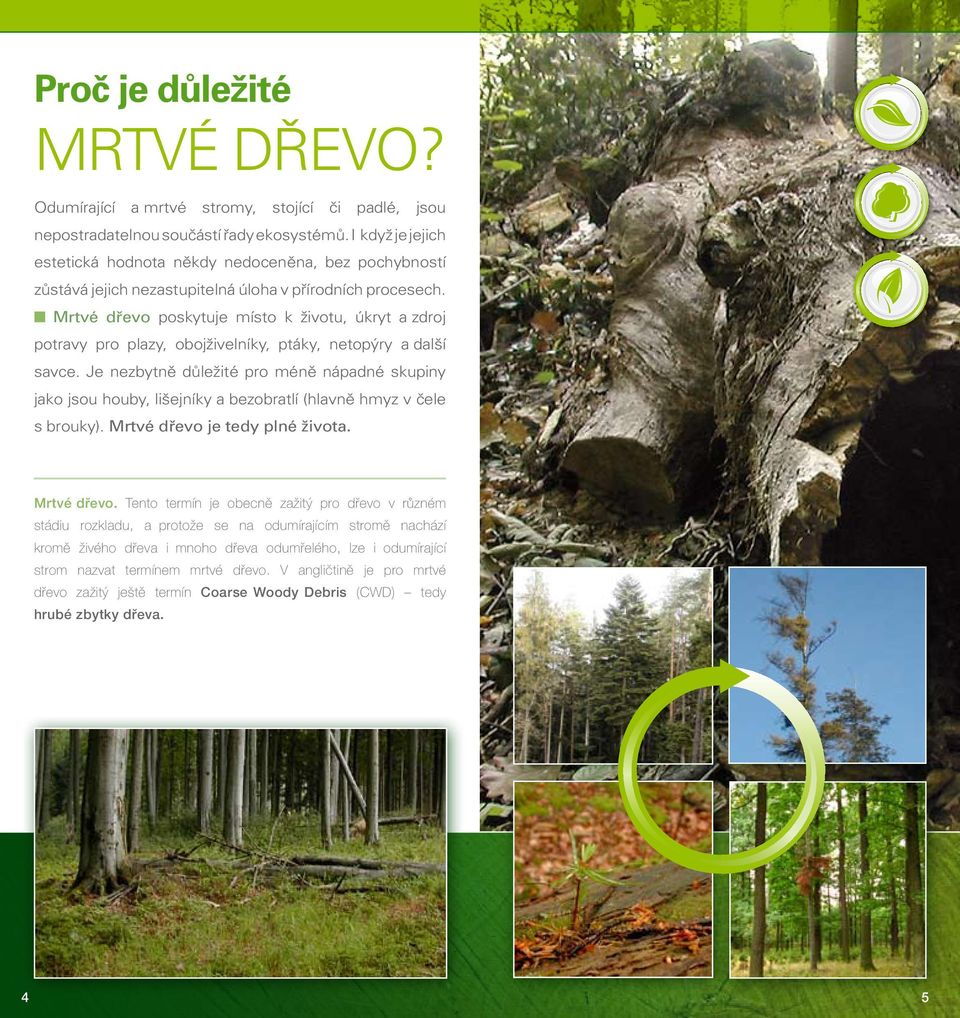 Proč je důležité
MRTVÉ DŘEVO?

Odumírající a mrtvé stromy, stojící či padlé, jsou nepostradatelnou součástí řady ekosystémů. I když je jejich estetická hodnota někdy nedoceněna, bez pochybností zůstává jejich nezastupitelná úloha v přírodních procesech. ■ Mrtvé dřevo poskytuje místo k životu, úkryt a zdroj potravy pro plazy, obojživelníky, ptáky, netopýry a další savce. Je nezbytně důležité pro méně nápadné skupiny jako jsou houby, lišejníky a bezobratlí (hlavně hmyz v čele s brouky). Mrtvé dřevo je tedy plné života.

Mrtvé dřevo. Tento termín je obecně zažitý pro dřevo v různém stádiu rozkladu, a protože se na odumírajícím stromě nachází kromě živého dřeva i mnoho dřeva odumřelého, lze i odumírající strom nazvat termínem mrtvé dřevo. V angličtině je pro mrtvé dřevo zažitý ještě termín Coarse Woody Debris (CWD) – tedy hrubé zbytky dřeva.

4

5